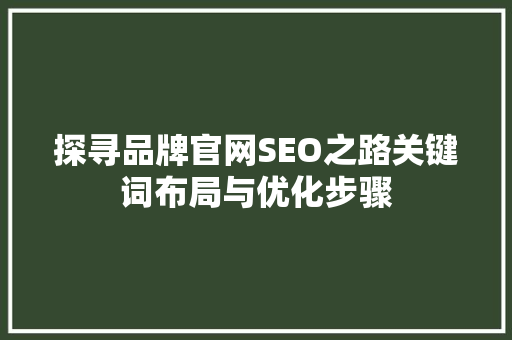 探寻品牌官网SEO之路关键词布局与优化步骤